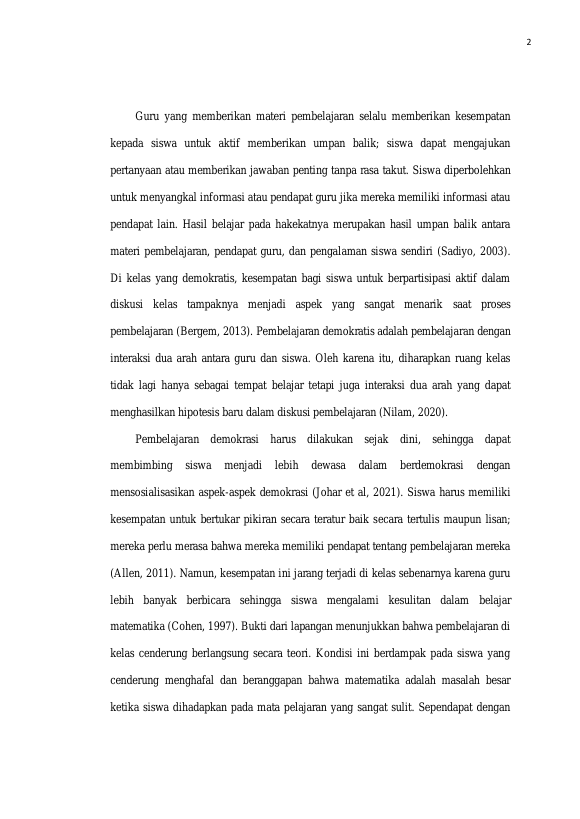 2

Guru yang memberikan materi pembelajaran selalu memberikan kesempatan kepada siswa untuk aktif memberikan umpan balik; siswa dapat mengajukan pertanyaan atau memberikan jawaban penting tanpa rasa takut. Siswa diperbolehkan untuk menyangkal informasi atau pendapat guru jika mereka memiliki informasi atau pendapat lain. Hasil belajar pada hakekatnya merupakan hasil umpan balik antara materi pembelajaran, pendapat guru, dan pengalaman siswa sendiri (Sadiyo, 2003). Di kelas yang demokratis, kesempatan bagi siswa untuk berpartisipasi aktif dalam diskusi kelas tampaknya menjadi aspek yang sangat menarik saat proses pembelajaran (Bergem, 2013). Pembelajaran demokratis adalah pembelajaran dengan interaksi dua arah antara guru dan siswa. Oleh karena itu, diharapkan ruang kelas tidak lagi hanya sebagai tempat belajar tetapi juga interaksi dua arah yang dapat menghasilkan hipotesis baru dalam diskusi pembelajaran (Nilam, 2020).

Pembelajaran demokrasi harus dilakukan sejak dini, sehingga dapat membimbing siswa menjadi lebih dewasa dalam berdemokrasi dengan mensosialisasikan aspek-aspek demokrasi (Johar et al, 2021). Siswa harus memiliki kesempatan untuk bertukar pikiran secara teratur baik secara tertulis maupun lisan; mereka perlu merasa bahwa mereka memiliki pendapat tentang pembelajaran mereka (Allen, 2011). Namun, kesempatan ini jarang terjadi di kelas sebenarnya karena guru lebih banyak berbicara sehingga siswa mengalami kesulitan dalam belajar matematika (Cohen, 1997). Bukti dari lapangan menunjukkan bahwa pembelajaran di kelas cenderung berlangsung secara teori. Kondisi ini berdampak pada siswa yang cenderung menghafal dan beranggapan bahwa matematika adalah masalah besar ketika siswa dihadapkan pada mata pelajaran yang sangat sulit. Sependapat dengan